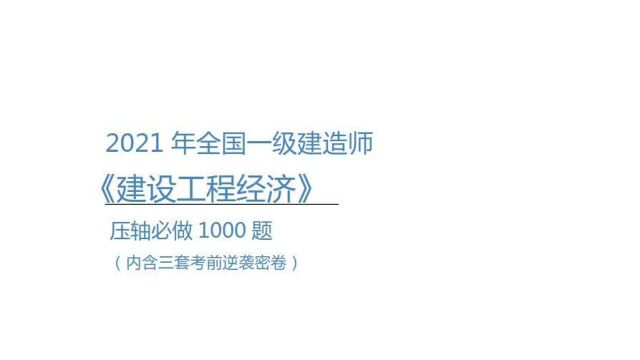 2021 年全国一级建造师

《建设工程经济》

压轴必做 1000 题

（内含三套考前逆袭密卷）